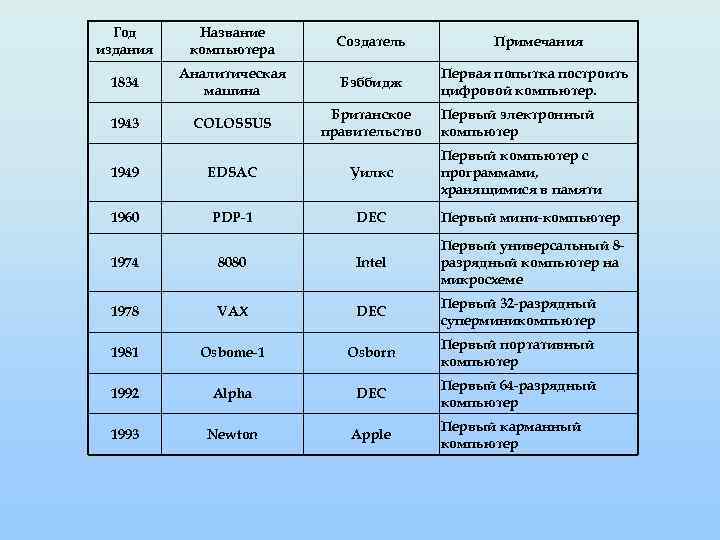 | Год издания | Название компьютера | Создатель | Примечания |
|---|---|---|---|
| 1834 | Аналитическая машина | Бэббидж | Первая попытка построить цифровой компьютер. |
| 1943 | COLOSSUS | Британское правительство | Первый электронный компьютер |
| 1949 | EDSAC | Уилкс | Первый компьютер с программами, хранящимися в памяти |
| 1960 | PDP-1 | DEC | Первый мини-компьютер |
| 1974 | 8080 | Intel | Первый универсальный 8-разрядный компьютер на микросхеме |
| 1978 | VAX | DEC | Первый 32-разрядный суперминикомпьютер |
| 1981 | Osbome-1 | Osborn | Первый портативный компьютер |
| 1992 | Alpha | DEC | Первый 64-разрядный компьютер |
| 1993 | Newton | Apple | Первый карманный компьютер |